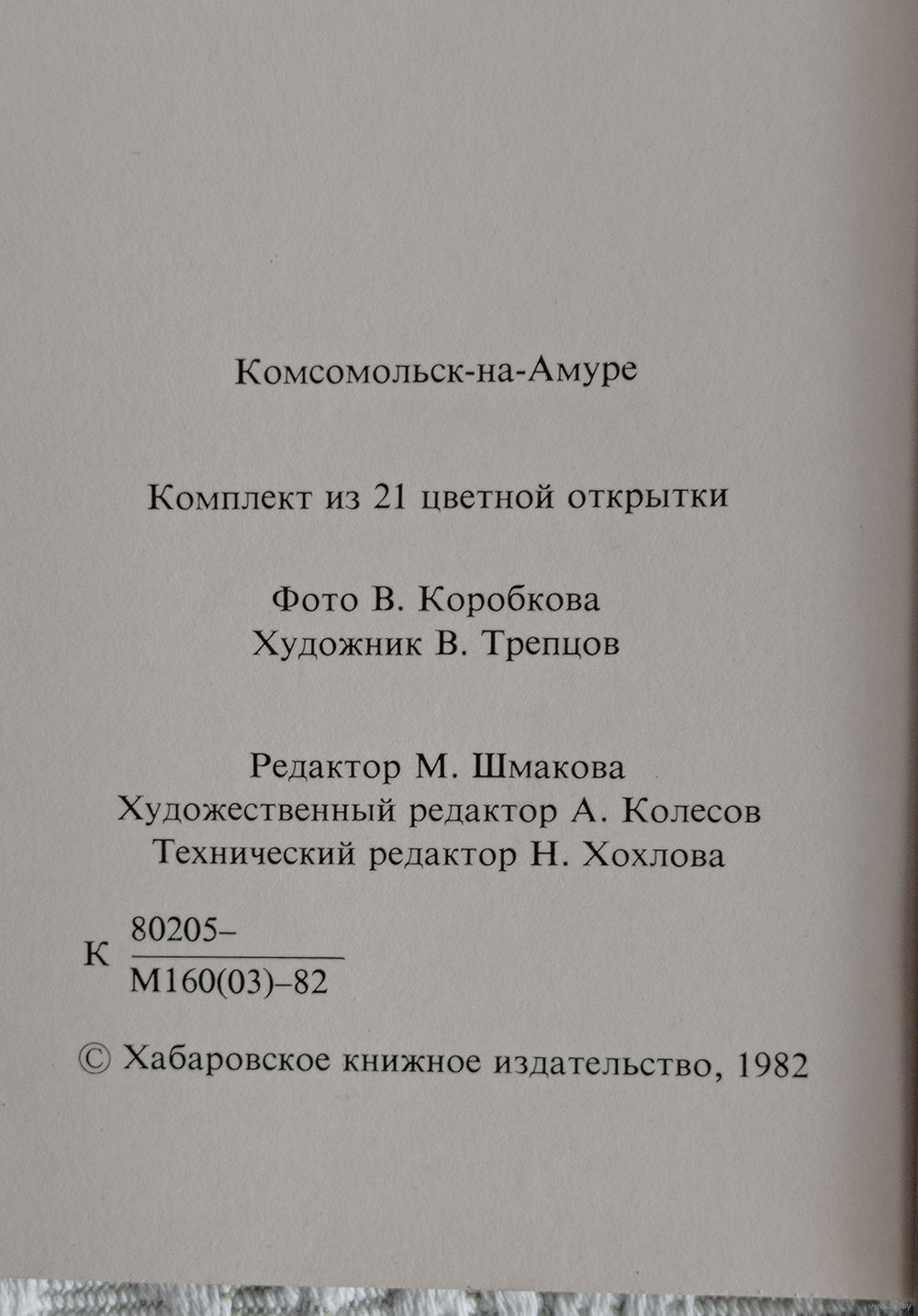 Комсомольск-на-Амуре

Комплект из 21 цветной открытки

Фото В. Коробкова
Художник В. Трепцов

Редактор М. Шмакова
Художественный редактор А. Колесов
Технический редактор Н. Хохлова

К $\frac{80205-}{М160(03)-82}$

© Хабаровское книжное издательство, 1982